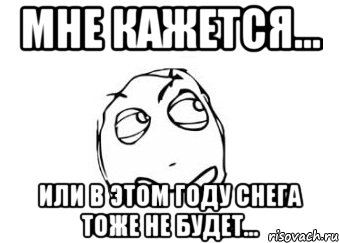 МНЕ КАЖЕТСЯ...

ИЛИ В ЭТОМ ГОДУ СНЕГА ТОЖЕ НЕ БУДЕТ...

risovach.ru